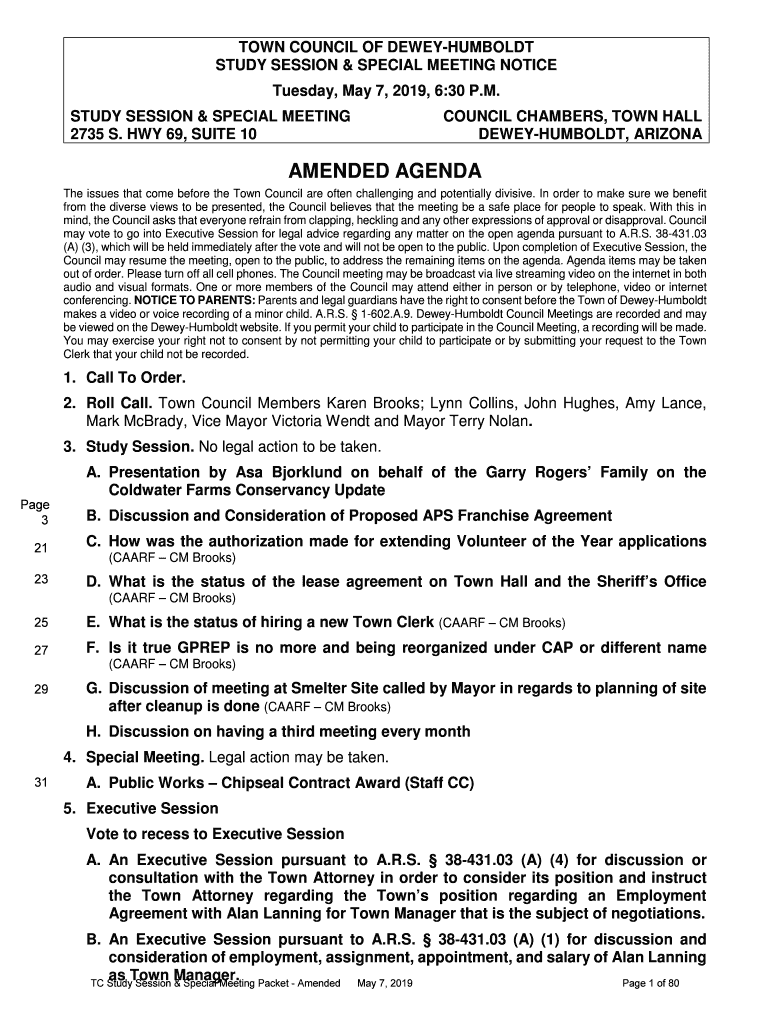 TOWN COUNCIL OF DEWEY-HUMBOLDT
STUDY SESSION & SPECIAL MEETING NOTICE
Tuesday, May 7, 2019, 6:30 P.M.

STUDY SESSION & SPECIAL MEETING
2735 S. HWY 69, SUITE 10

COUNCIL CHAMBERS, TOWN HALL
DEWEY-HUMBOLDT, ARIZONA

AMENDED AGENDA

The issues that come before the Town Council are often challenging and potentially divisive. In order to make sure we benefit from the diverse views to be presented, the Council believes that the meeting be a safe place for people to speak. With this in mind, the Council asks that everyone refrain from clapping, heckling and any other expressions of approval or disapproval. Council may vote to go into Executive Session for legal advice regarding any matter on the open agenda pursuant to A.R.S. 38-431.03 (A) (3), which will be held immediately after the vote and will not be open to the public. Upon completion of Executive Session, the Council may resume the meeting, open to the public, to address the remaining items on the agenda. Agenda items may be taken out of order. Please turn off all cell phones. The Council meeting may be broadcast via live streaming video on the internet in both audio and visual formats. One or more members of the Council may attend either in person or by telephone, video or internet conferencing. NOTICE TO PARENTS: Parents and legal guardians have the right to consent before the Town of Dewey-Humboldt makes a video or voice recording of a minor child. A.R.S. § 1-602.A.9. Dewey-Humboldt Council Meetings are recorded and may be viewed on the Dewey-Humboldt website. If you permit your child to participate in the Council Meeting, a recording will be made. You may exercise your right not to consent by not permitting your child to participate or by submitting your request to the Town Clerk that your child not be recorded.

1. Call To Order.
2. Roll Call. Town Council Members Karen Brooks; Lynn Collins, John Hughes, Amy Lance, Mark McBrady, Vice Mayor Victoria Wendt and Mayor Terry Nolan.
3. Study Session. No legal action to be taken.
A. Presentation by Asa Bjorklund on behalf of the Garry Rogers' Family on the Coldwater Farms Conservancy Update
Page 3 B. Discussion and Consideration of Proposed APS Franchise Agreement
21 C. How was the authorization made for extending Volunteer of the Year applications (CAARF – CM Brooks)
23 D. What is the status of the lease agreement on Town Hall and the Sheriff's Office (CAARF – CM Brooks)
25 E. What is the status of hiring a new Town Clerk (CAARF – CM Brooks)
27 F. Is it true GPREP is no more and being reorganized under CAP or different name (CAARF – CM Brooks)
29 G. Discussion of meeting at Smelter Site called by Mayor in regards to planning of site after cleanup is done (CAARF – CM Brooks)
H. Discussion on having a third meeting every month
4. Special Meeting. Legal action may be taken.
31 A. Public Works – Chipseal Contract Award (Staff CC)
5. Executive Session
Vote to recess to Executive Session
A. An Executive Session pursuant to A.R.S. § 38-431.03 (A) (4) for discussion or consultation with the Town Attorney in order to consider its position and instruct the Town Attorney regarding the Town's position regarding an Employment Agreement with Alan Lanning for Town Manager that is the subject of negotiations.
B. An Executive Session pursuant to A.R.S. § 38-431.03 (A) (1) for discussion and consideration of employment, assignment, appointment, and salary of Alan Lanning as Town Manager.

TC Study Session & Special Meeting Packet - Amended May 7, 2019 Page 1 of 80